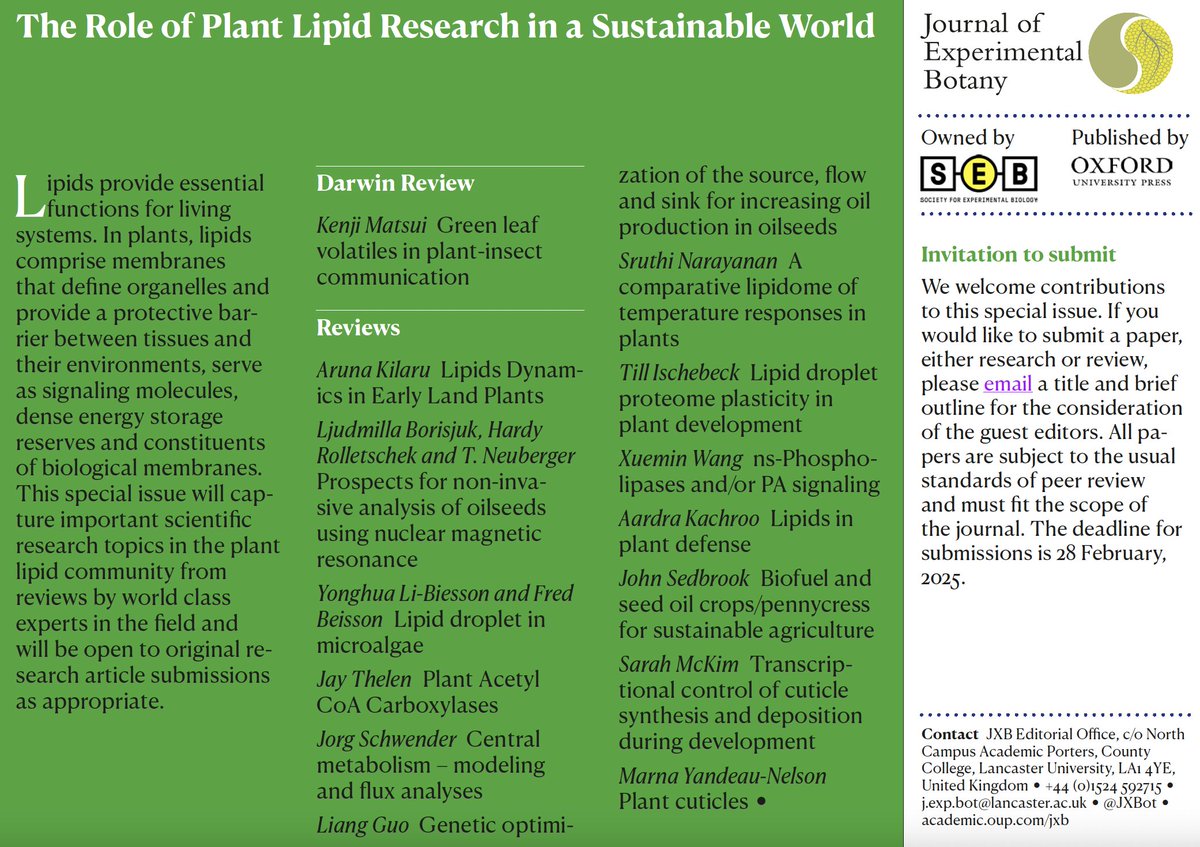 The Role of Plant Lipid Research in a Sustainable World

Lipids provide essential functions for living systems. In plants, lipids comprise membranes that define organelles and provide a protective barrier between tissues and their environments, serve as signaling molecules, dense energy storage reserves and constituents of biological membranes. This special issue will capture important scientific research topics in the plant lipid community from reviews by world class experts in the field and will be open to original research article submissions as appropriate.

Darwin Review

Kenji Matsui Green leaf volatiles in plant-insect communication

Reviews

Aruna Kilaru Lipids Dynamics in Early Land Plants

Ljudmilla Borisjuk, Hardy Rolletschek and T. Neuberger Prospects for non-invasive analysis of oilseeds using nuclear magnetic resonance

Yonghua Li-Biesson and Fred Beisson Lipid droplet in microalgae

Jay Thelen Plant Acetyl CoA Carboxylases

Jorg Schwender Central metabolism – modeling and flux analyses

Liang Guo Genetic optimization of the source, flow and sink for increasing oil production in oilseeds

Sruthi Narayanan A comparative lipidome of temperature responses in plants

Till Ischebeck Lipid droplet proteome plasticity in plant development

Xuemin Wang ns-Phospholipases and/or PA signaling

Aardra Kachroo Lipids in plant defense

John Sedbrook Biofuel and seed oil crops/pennycress for sustainable agriculture

Sarah McKim Transcriptional control of cuticle synthesis and deposition during development

Marna Yandeau-Nelson Plant cuticles •

Journal of Experimental Botany

Owned by
SEB
SOCIETY FOR EXPERIMENTAL BIOLOGY

Published by
OXFORD
UNIVERSITY PRESS

Invitation to submit

We welcome contributions to this special issue. If you would like to submit a paper, either research or review, please email a title and brief outline for the consideration of the guest editors. All papers are subject to the usual standards of peer review and must fit the scope of the journal. The deadline for submissions is 28 February, 2025.

Contact JXB Editorial Office, c/o North Campus Academic Porters, County College, Lancaster University, LA1 4YE, United Kingdom • +44 (0)1524 592715 • j.exp.bot@lancaster.ac.uk • @JXBot • academic.oup.com/jxb